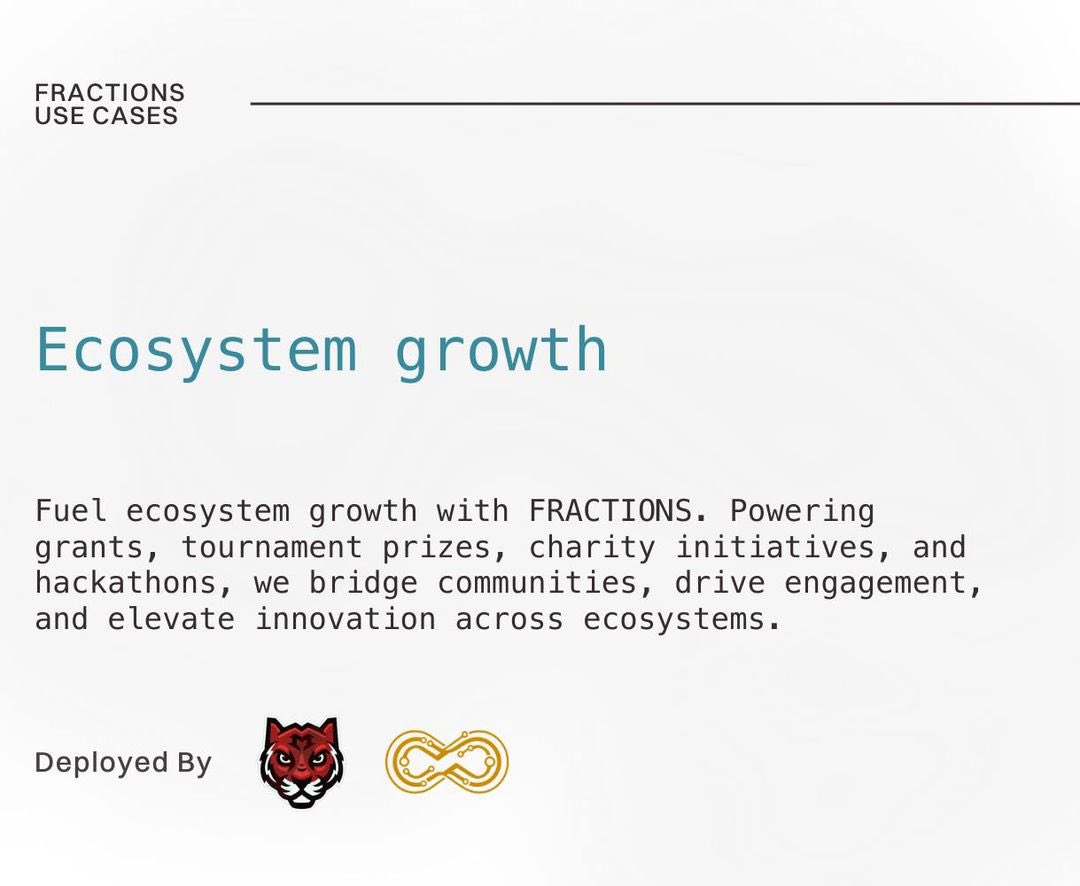 FRACTIONS
USE CASES

Ecosystem growth

Fuel ecosystem growth with FRACTIONS. Powering grants, tournament prizes, charity initiatives, and hackathons, we bridge communities, drive engagement, and elevate innovation across ecosystems.

Deployed By